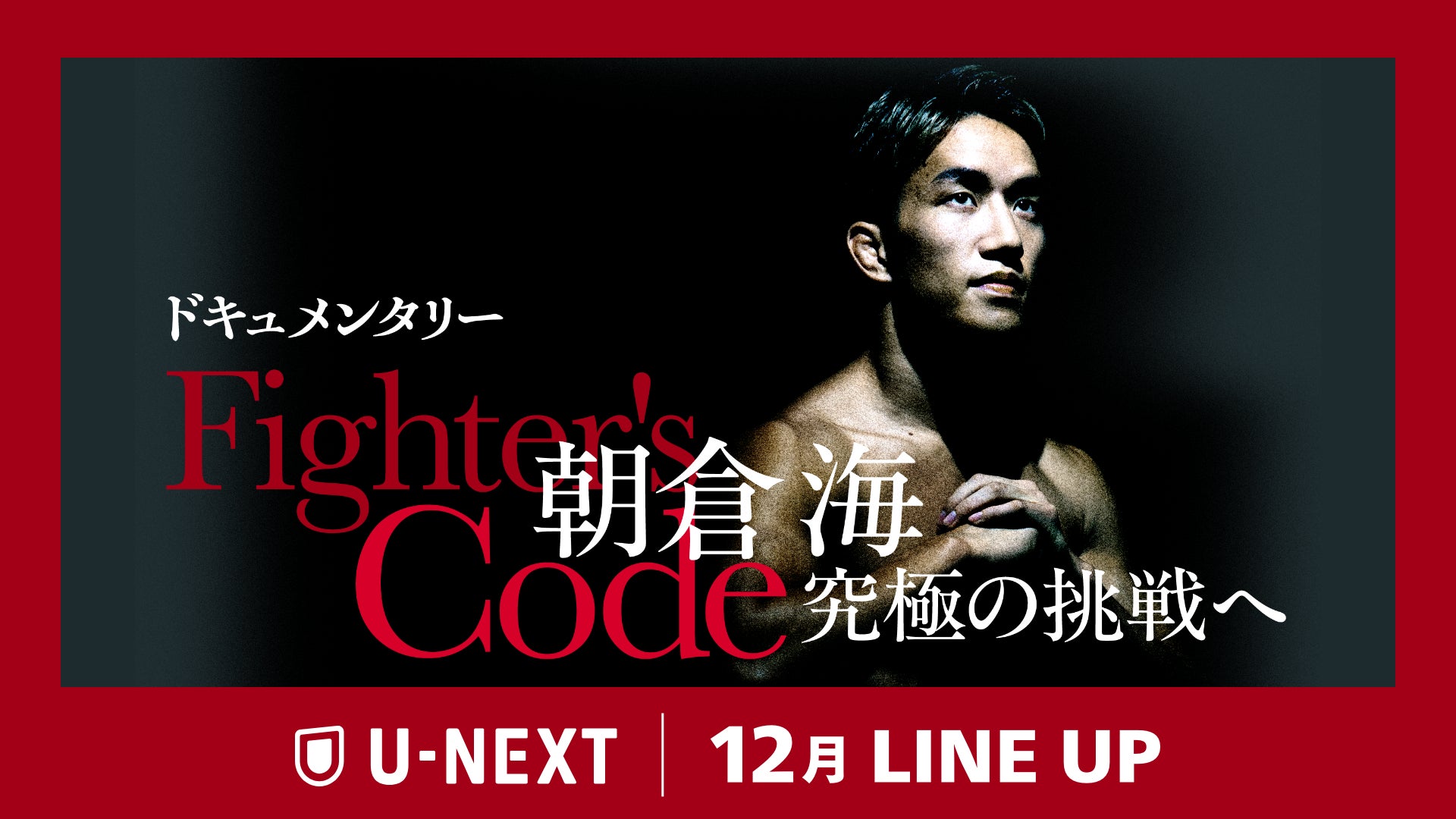 ドキュメンタリー

Fighter's Code

朝倉 海

究極の挑戦へ

U-NEXT | 12月 LINE UP